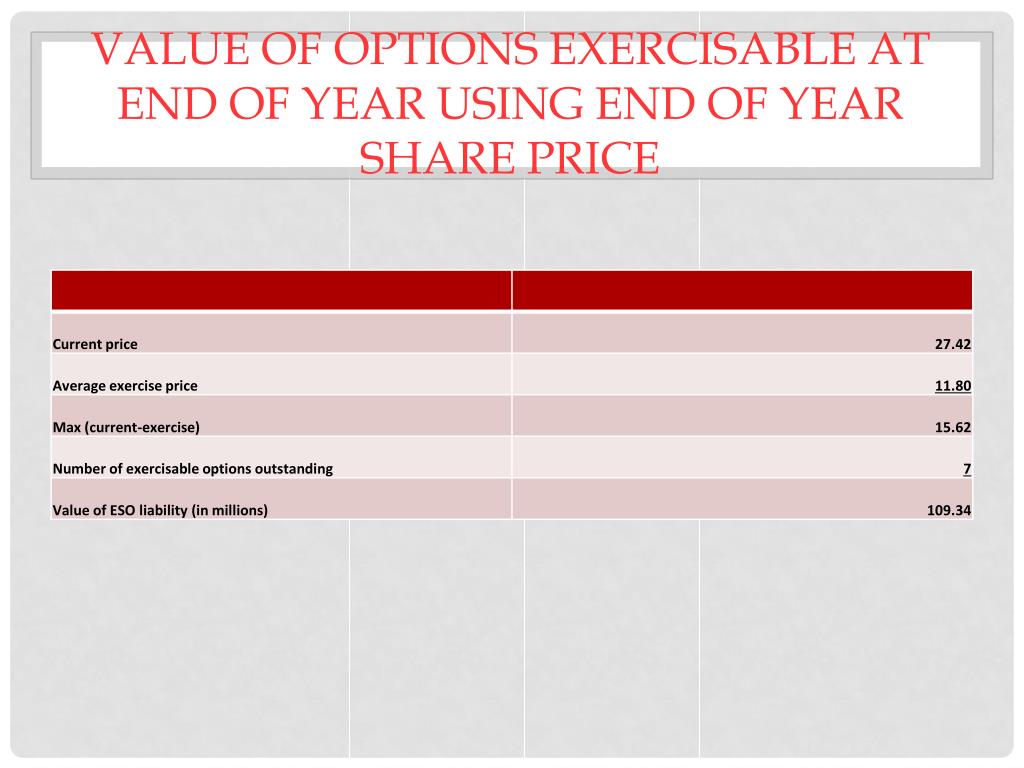 VALUE OF OPTIONS EXERCISABLE AT END OF YEAR USING END OF YEAR SHARE PRICE

| | |
|---|---|
| Current price | 27.42 |
| Average exercise price | 11.80 |
| Max (current-exercise) | 15.62 |
| Number of exercisable options outstanding | 7 |
| Value of ESO liability (in millions) | 109.34 |